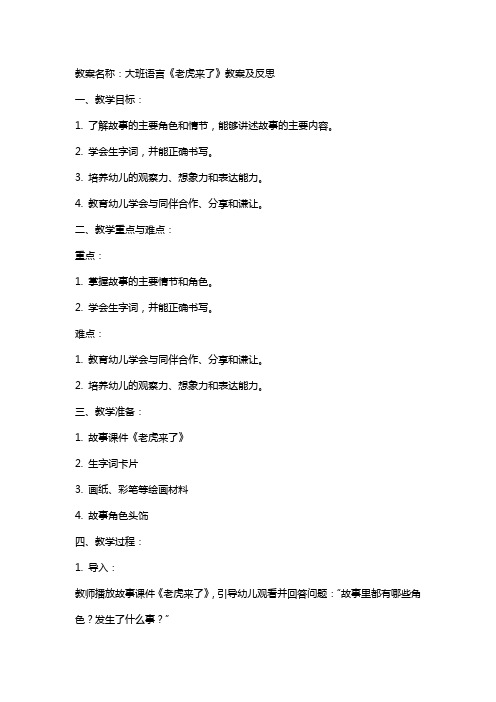 教案名称：大班语言《老虎来了》教案及反思

一、教学目标：

1. 了解故事的主要角色和情节，能够讲述故事的主要内容。

2. 学会生字词，并能正确书写。

3. 培养幼儿的观察力、想象力和表达能力。

4. 教育幼儿学会与同伴合作、分享和谦让。

二、教学重点与难点：

重点：

1. 掌握故事的主要情节和角色。

2. 学会生字词，并能正确书写。

难点：

1. 教育幼儿学会与同伴合作、分享和谦让。

2. 培养幼儿的观察力、想象力和表达能力。

三、教学准备：

1. 故事课件《老虎来了》

2. 生字词卡片

3. 画纸、彩笔等绘画材料

4. 故事角色头饰

四、教学过程：

1. 导入：

教师播放故事课件《老虎来了》，引导幼儿观看并回答问题："故事里都有哪些角色？发生了什么事？"